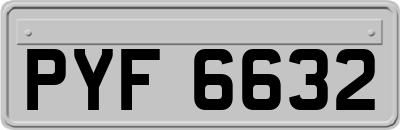 PYF 6632